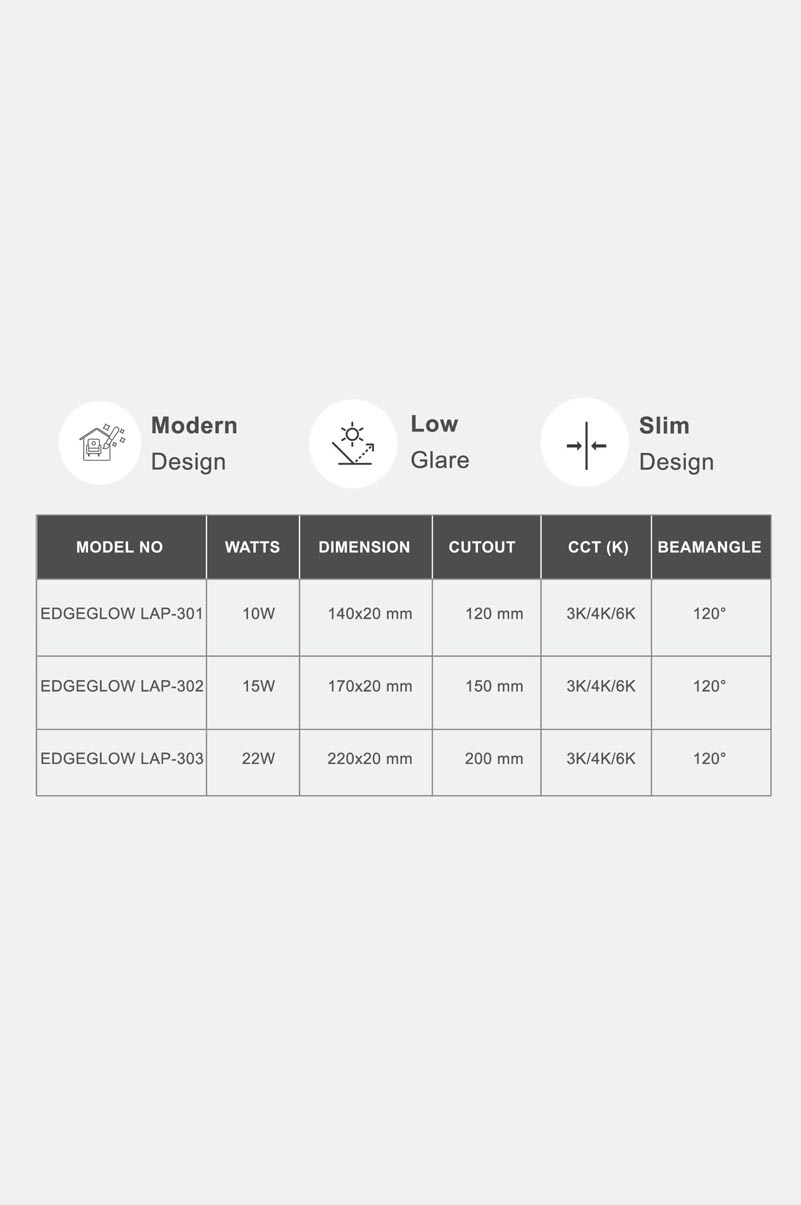 Modern
Design

Low
Glare

Slim
Design

| MODEL NO | WATTS | DIMENSION | CUTOUT | CCT (K) | BEAMANGLE |
|---|---|---|---|---|---|
| EDGEGLOW LAP-301 | 10W | 140x20 mm | 120 mm | 3K/4K/6K | 120° |
| EDGEGLOW LAP-302 | 15W | 170x20 mm | 150 mm | 3K/4K/6K | 120° |
| EDGEGLOW LAP-303 | 22W | 220x20 mm | 200 mm | 3K/4K/6K | 120° |